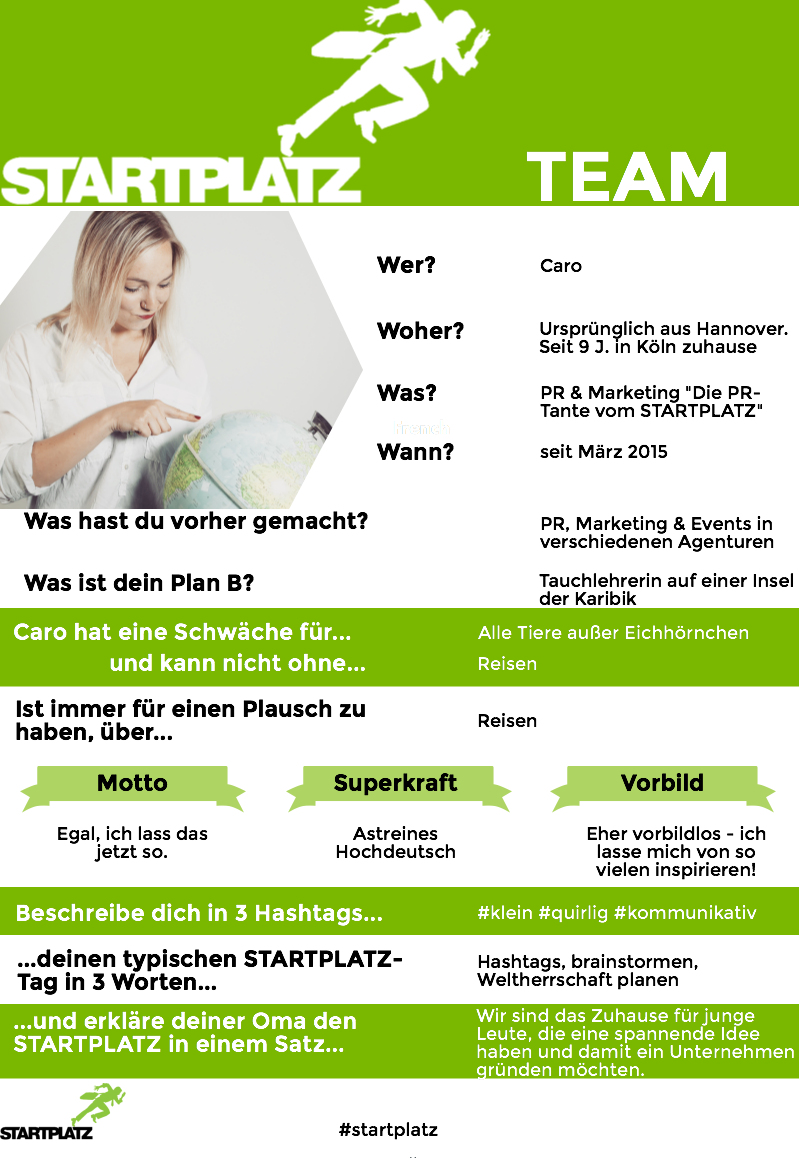 STARTPLATZ

TEAM

Wer?
Caro

Woher?
Ursprünglich aus Hannover. Seit 9 J. in Köln zuhause

Was?
PR & Marketing "Die PR-Tante vom STARTPLATZ"

Wann?
seit März 2015

Was hast du vorher gemacht?
PR, Marketing & Events in verschiedenen Agenturen

Was ist dein Plan B?
Tauchlehrerin auf einer Insel der Karibik

Caro hat eine Schwäche für...
Alle Tiere außer Eichhörnchen

und kann nicht ohne...
Reisen

Ist immer für einen Plausch zu haben, über...
Reisen

Motto
Egal, ich lass das jetzt so.

Superkraft
Astreines Hochdeutsch

Vorbild
Eher vorbildlos - ich lasse mich von so vielen inspirieren!

Beschreibe dich in 3 Hashtags...
#klein #quirlig #kommunikativ

...deinen typischen STARTPLATZ-Tag in 3 Worten...
Hashtags, brainstormen, Weltherrschaft planen

...und erkläre deiner Oma den STARTPLATZ in einem Satz...
Wir sind das Zuhause für junge Leute, die eine spannende Idee haben und damit ein Unternehmen gründen möchten.

STARTPLATZ

#startplatz